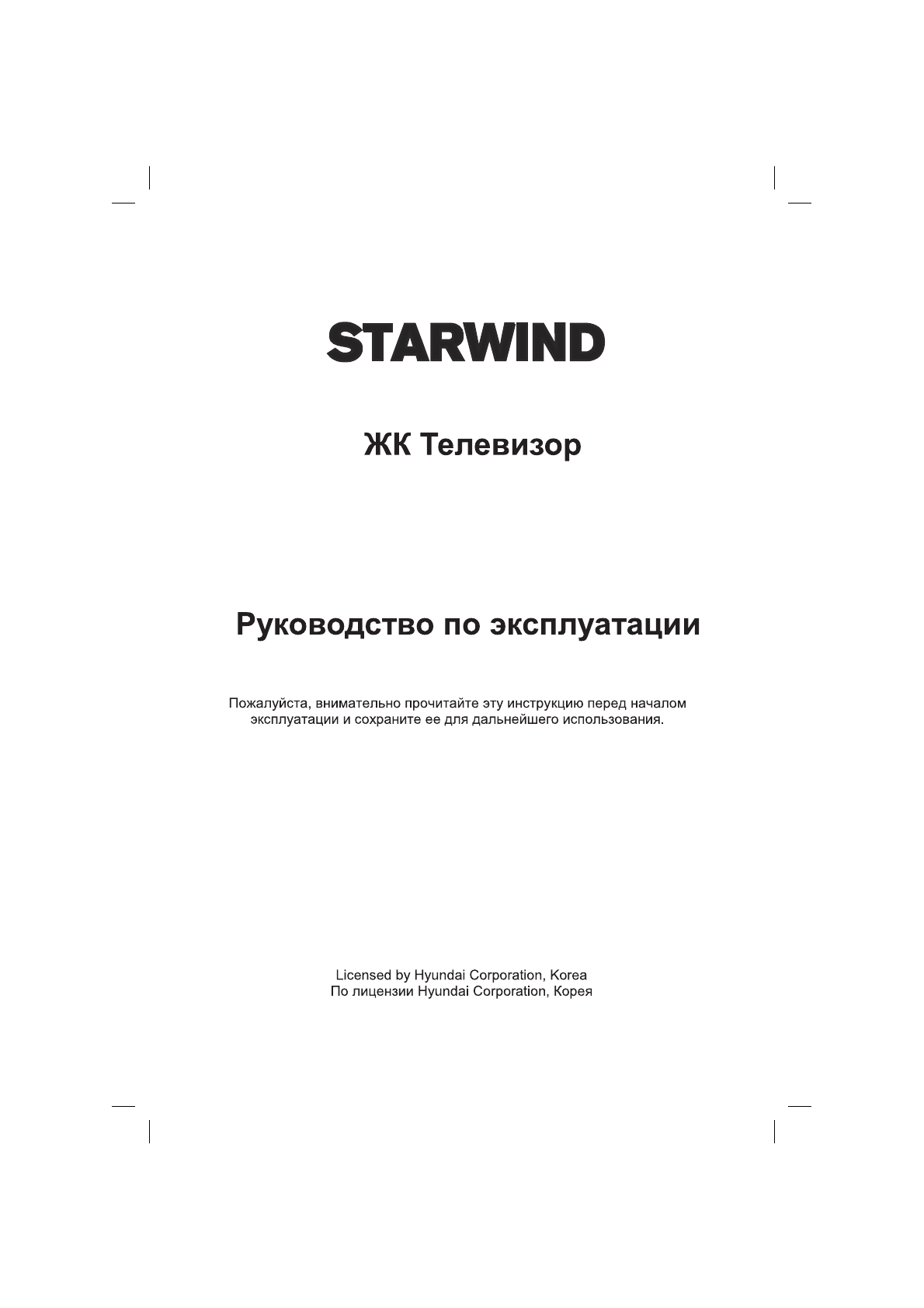 STARWIND

ЖК Телевизор

Руководство по эксплуатации

Пожалуйста, внимательно прочитайте эту инструкцию перед началом эксплуатации и сохраните ее для дальнейшего использования.

Licensed by Hyundai Corporation, Korea
По лицензии Hyundai Corporation, Корея